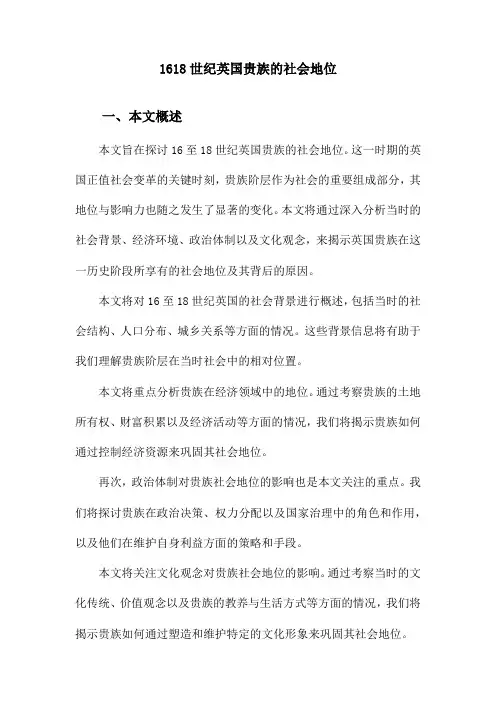 1618 世纪英国贵族的社会地位

一、本文概述

本文旨在探讨 16 至 18 世纪英国贵族的社会地位。这一时期的英国正值社会变革的关键时刻，贵族阶层作为社会的重要组成部分，其地位与影响力也随之发生了显著的变化。本文将通过深入分析当时的社会背景、经济环境、政治体制以及文化观念，来揭示英国贵族在这一历史阶段所享有的社会地位及其背后的原因。

本文将对 16 至 18 世纪英国的社会背景进行概述，包括当时的社会结构、人口分布、城乡关系等方面的情况。这些背景信息将有助于我们理解贵族阶层在当时社会中的相对位置。

本文将重点分析贵族在经济领域中的地位。通过考察贵族的土地所有权、财富积累以及经济活动等方面的情况，我们将揭示贵族如何通过控制经济资源来巩固其社会地位。

再次，政治体制对贵族社会地位的影响也是本文关注的重点。我们将探讨贵族在政治决策、权力分配以及国家治理中的角色和作用，以及他们在维护自身利益方面的策略和手段。

本文将关注文化观念对贵族社会地位的影响。通过考察当时的文化传统、价值观念以及贵族的教养与生活方式等方面的情况，我们将揭示贵族如何通过塑造和维护特定的文化形象来巩固其社会地位。